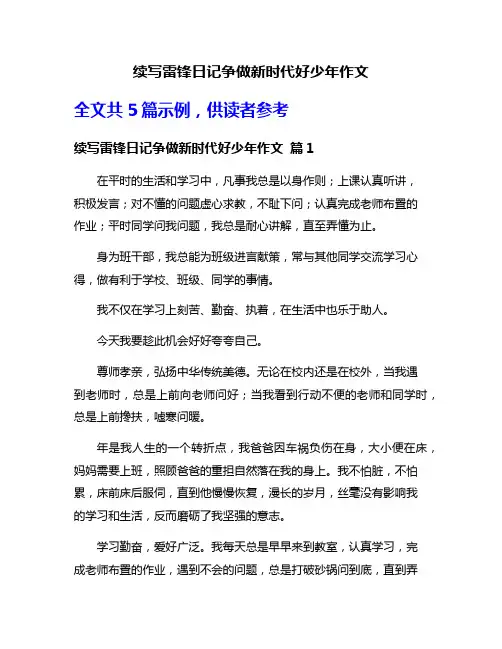 续写雷锋日记争做新时代好少年作文

全文共 5 篇示例，供读者参考

续写雷锋日记争做新时代好少年作文 篇 1

在平时的生活和学习中，凡事我总是以身作则；上课认真听讲，积极发言；对不懂的问题虚心求教，不耻下问；认真完成老师布置的作业；平时同学问我问题，我总是耐心讲解，直至弄懂为止。

身为班干部，我总能为班级进言献策，常与其他同学交流学习心得，做有利于学校、班级、同学的事情。

我不仅在学习上刻苦、勤奋、执着，在生活中也乐于助人。

今天我要趁此机会好好夸夸自己。

尊师孝亲，弘扬中华传统美德。无论在校内还是在校外，当我遇到老师时，总是上前向老师问好；当我看到行动不便的老师和同学时，总是上前搀扶，嘘寒问暖。

年是我人生的一个转折点，我爸爸因车祸负伤在身，大小便在床，妈妈需要上班，照顾爸爸的重担自然落在我的身上。我不怕脏，不怕累，床前床后服伺，直到他慢慢恢复，漫长的岁月，丝毫没有影响我的学习和生活，反而磨砺了我坚强的意志。

学习勤奋，爱好广泛。我每天总是早早来到教室，认真学习，完成老师布置的作业，遇到不会的问题，总是打破砂锅问到底，直到弄